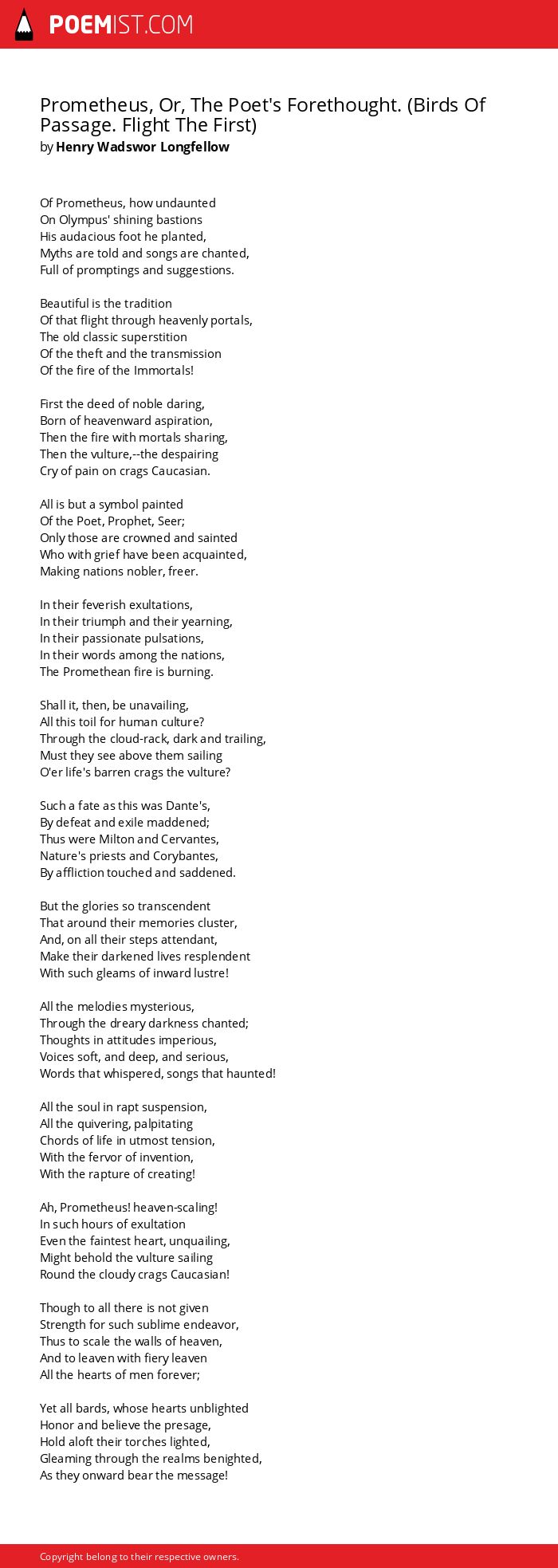 POEMIST.COM

Prometheus, Or, The Poet's Forethought. (Birds Of Passage. Flight The First)
by Henry Wadswor Longfellow

Of Prometheus, how undaunted
On Olympus' shining bastions
His audacious foot he planted,
Myths are told and songs are chanted,
Full of promptings and suggestions.

Beautiful is the tradition
Of that flight through heavenly portals,
The old classic superstition
Of the theft and the transmission
Of the fire of the Immortals!

First the deed of noble daring,
Born of heavenward aspiration,
Then the fire with mortals sharing,
Then the vulture,--the despairing
Cry of pain on crags Caucasian.

All is but a symbol painted
Of the Poet, Prophet, Seer;
Only those are crowned and sainted
Who with grief have been acquainted,
Making nations nobler, freer.

In their feverish exultations,
In their triumph and their yearning,
In their passionate pulsations,
In their words among the nations,
The Promethean fire is burning.

Shall it, then, be unavailing,
All this toil for human culture?
Through the cloud-rack, dark and trailing,
Must they see above them sailing
O'er life's barren crags the vulture?

Such a fate as this was Dante's,
By defeat and exile maddened;
Thus were Milton and Cervantes,
Nature's priests and Corybantes,
By affliction touched and saddened.

But the glories so transcendent
That around their memories cluster,
And, on all their steps attendant,
Make their darkened lives resplendent
With such gleams of inward lustre!

All the melodies mysterious,
Through the dreary darkness chanted;
Thoughts in attitudes imperious,
Voices soft, and deep, and serious,
Words that whispered, songs that haunted!

All the soul in rapt suspension,
All the quivering, palpitating
Chords of life in utmost tension,
With the fervor of invention,
With the rapture of creating!

Ah, Prometheus! heaven-scaling!
In such hours of exultation
Even the faintest heart, unquailing,
Might behold the vulture sailing
Round the cloudy crags Caucasian!

Though to all there is not given
Strength for such sublime endeavor,
Thus to scale the walls of heaven,
And to leaven with fiery leaven
All the hearts of men forever;

Yet all bards, whose hearts unblighted
Honor and believe the presage,
Hold aloft their torches lighted,
Gleaming through the realms benighted,
As they onward bear the message!

Copyright belong to their respective owners.